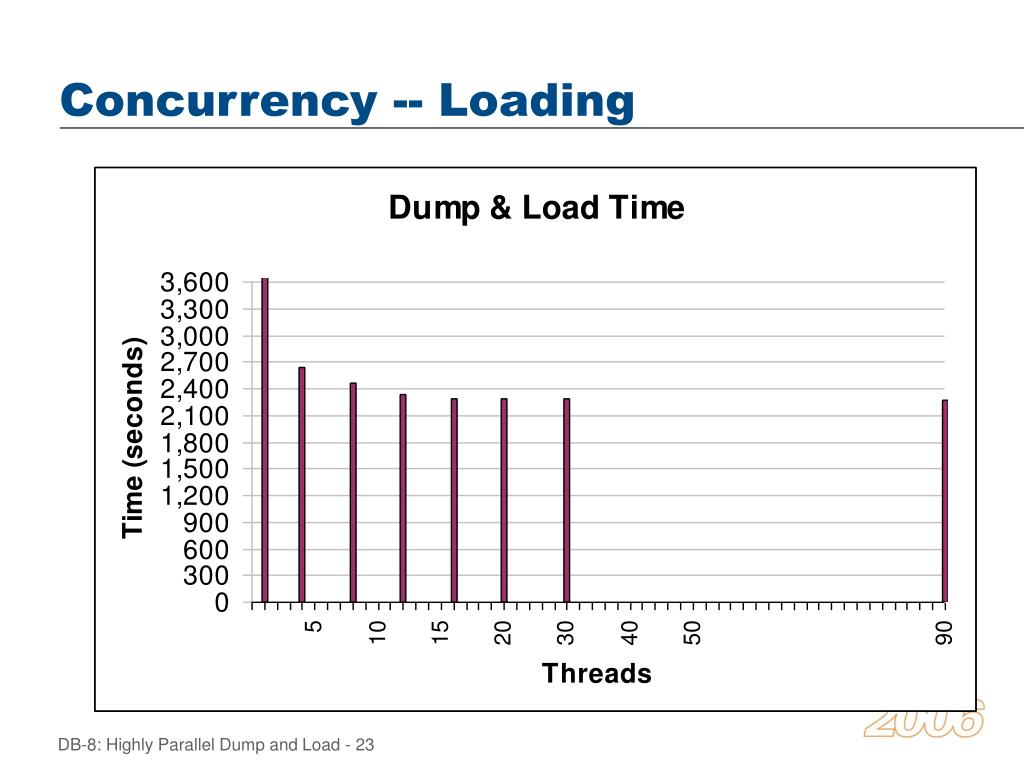 Concurrency -- Loading

Dump & Load Time

Time (seconds)

3,600
3,300
3,000
2,700
2,400
2,100
1,800
1,500
1,200
900
600
300
0

5
10
15
20
30
40
50
90

Threads

2006

DB-8: Highly Parallel Dump and Load - 23